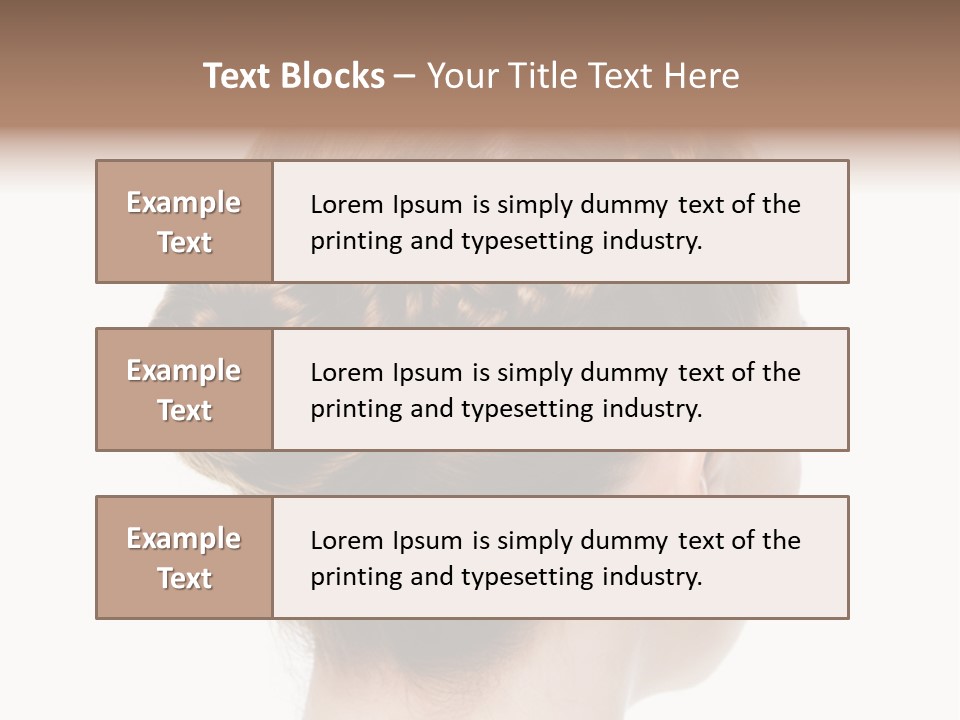 Text Blocks – Your Title Text Here

Example Text

Lorem Ipsum is simply dummy text of the printing and typesetting industry.

Example Text

Lorem Ipsum is simply dummy text of the printing and typesetting industry.

Example Text

Lorem Ipsum is simply dummy text of the printing and typesetting industry.